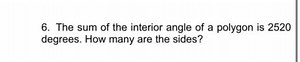 6. The sum of the interior angle of a polygon is 2520 degrees. How many are the sides?